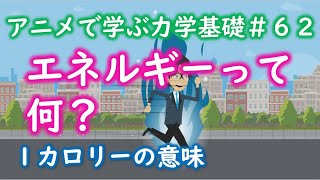 アニメで学ぶ力学基礎＃６２

エネルギーって何？

１カロリーの意味